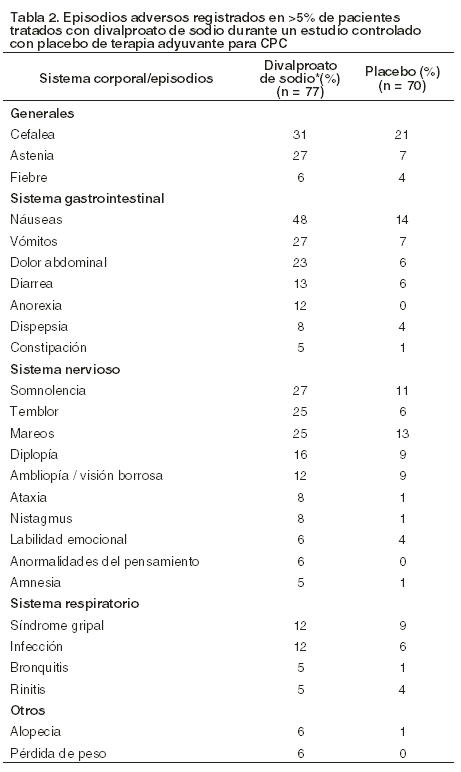 Tabla 2. Episodios adversos registrados en >5% de pacientes tratados con divalproato de sodio durante un estudio controlado con placebo de terapia adyuvante para CPC

| Sistema corporal/episodios | Divalproato de sodio*(%) (n = 77) | Placebo (%) (n = 70) |
|---|---|---|
| **Generales** | | |
| Cefalea | 31 | 21 |
| Astenia | 27 | 7 |
| Fiebre | 6 | 4 |
| **Sistema gastrointestinal** | | |
| Náuseas | 48 | 14 |
| Vómitos | 27 | 7 |
| Dolor abdominal | 23 | 6 |
| Diarrea | 13 | 6 |
| Anorexia | 12 | 0 |
| Dispepsia | 8 | 4 |
| Constipación | 5 | 1 |
| **Sistema nervioso** | | |
| Somnolencia | 27 | 11 |
| Temblor | 25 | 6 |
| Mareos | 25 | 13 |
| Diplopía | 16 | 9 |
| Ambliopía / visión borrosa | 12 | 9 |
| Ataxia | 8 | 1 |
| Nistagmus | 8 | 1 |
| Labilidad emocional | 6 | 4 |
| Anormalidades del pensamiento | 6 | 0 |
| Amnesia | 5 | 1 |
| **Sistema respiratorio** | | |
| Síndrome gripal | 12 | 9 |
| Infección | 12 | 6 |
| Bronquitis | 5 | 1 |
| Rinitis | 5 | 4 |
| **Otros** | | |
| Alopecia | 6 | 1 |
| Pérdida de peso | 6 | 0 |